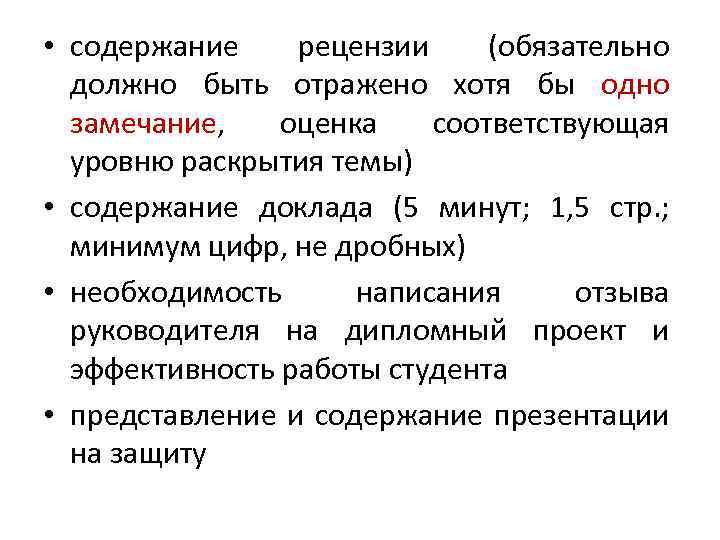 • содержание рецензии (обязательно должно быть отражено хотя бы одно замечание, оценка соответствующая уровню раскрытия темы)

• содержание доклада (5 минут; 1,5 стр.; минимум цифр, не дробных)

• необходимость написания отзыва руководителя на дипломный проект и эффективность работы студента

• представление и содержание презентации на защиту